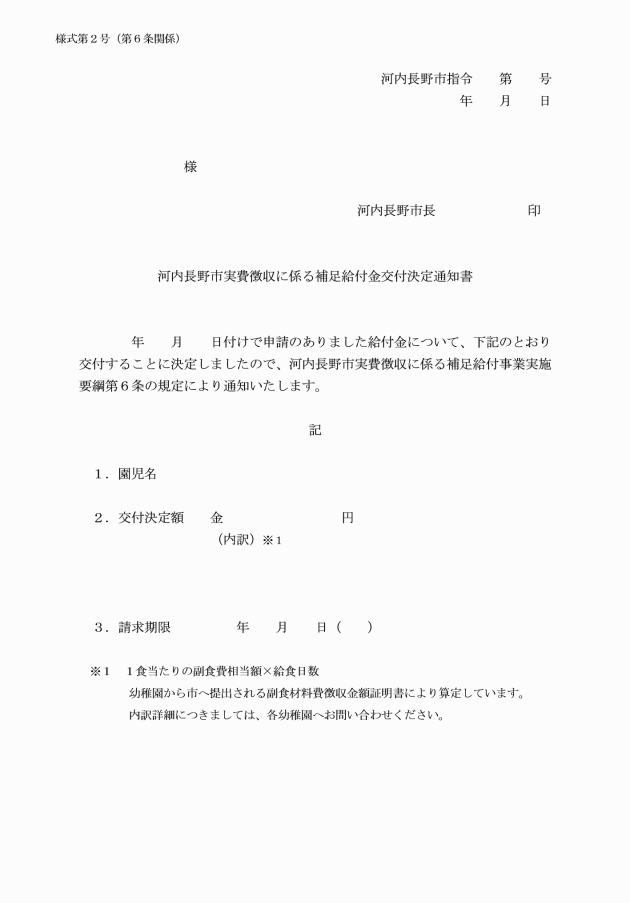 様式第２号（第６条関係）

河内長野市指令　　第　　号
年　　月　　日

様

河内長野市長　　　　　　　印

河内長野市実費徴収に係る補足給付金交付決定通知書

年　　月　　日付けで申請のありました給付金について、下記のとおり交付することに決定しましたので、河内長野市実費徴収に係る補足給付事業実施要綱第６条の規定により通知いたします。

記

１．園児名

２．交付決定額　　金　　　　　　　　　円
（内訳）※１

３．請求期限　　　　　年　　月　　日（　　）

※１　１食当たりの副食費相当額×給食日数
幼稚園から市へ提出される副食材料費徴収金額証明書により算定しています。
内訳詳細につきましては、各幼稚園へお問い合わせください。